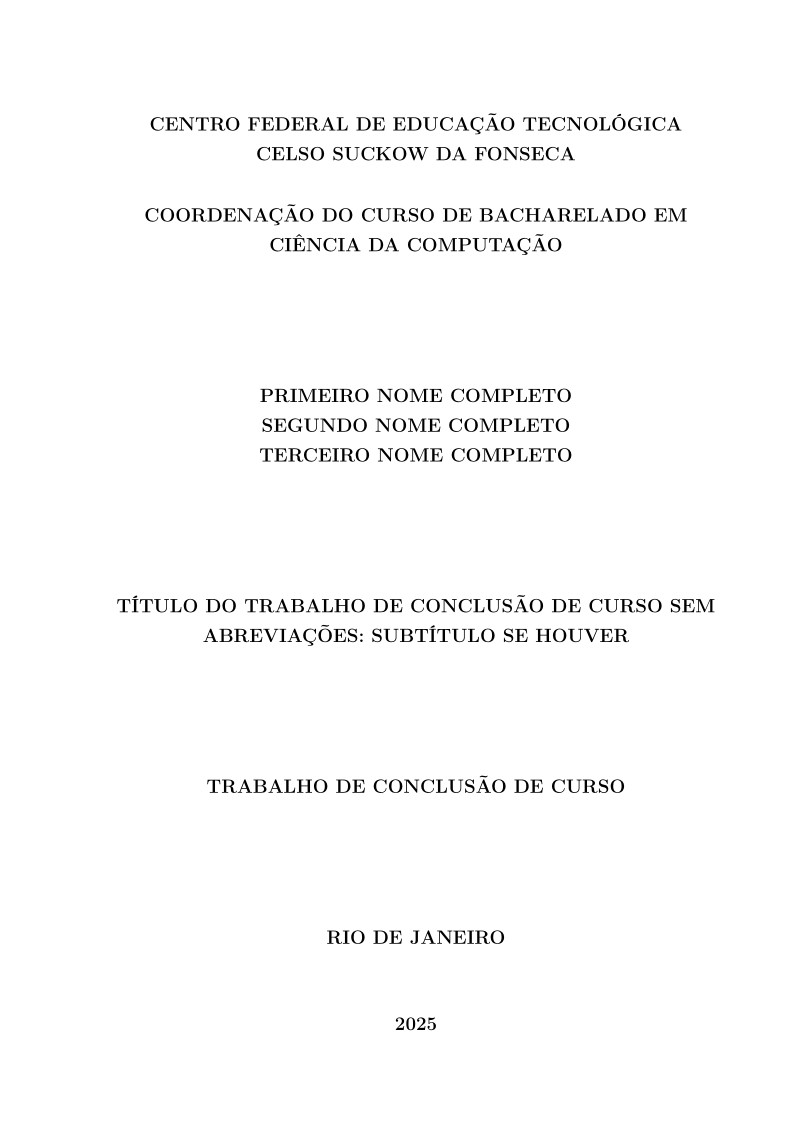 CENTRO FEDERAL DE EDUCAÇÃO TECNOLÓGICA
CELSO SUCKOW DA FONSECA

COORDENAÇÃO DO CURSO DE BACHARELADO EM
CIÊNCIA DA COMPUTAÇÃO

PRIMEIRO NOME COMPLETO
SEGUNDO NOME COMPLETO
TERCEIRO NOME COMPLETO

TÍTULO DO TRABALHO DE CONCLUSÃO DE CURSO SEM
ABREVIAÇÕES: SUBTÍTULO SE HOUVER

TRABALHO DE CONCLUSÃO DE CURSO

RIO DE JANEIRO

2025